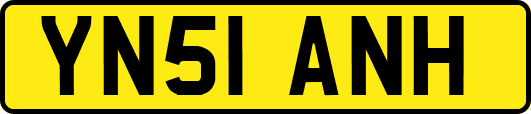 YN51 ANH